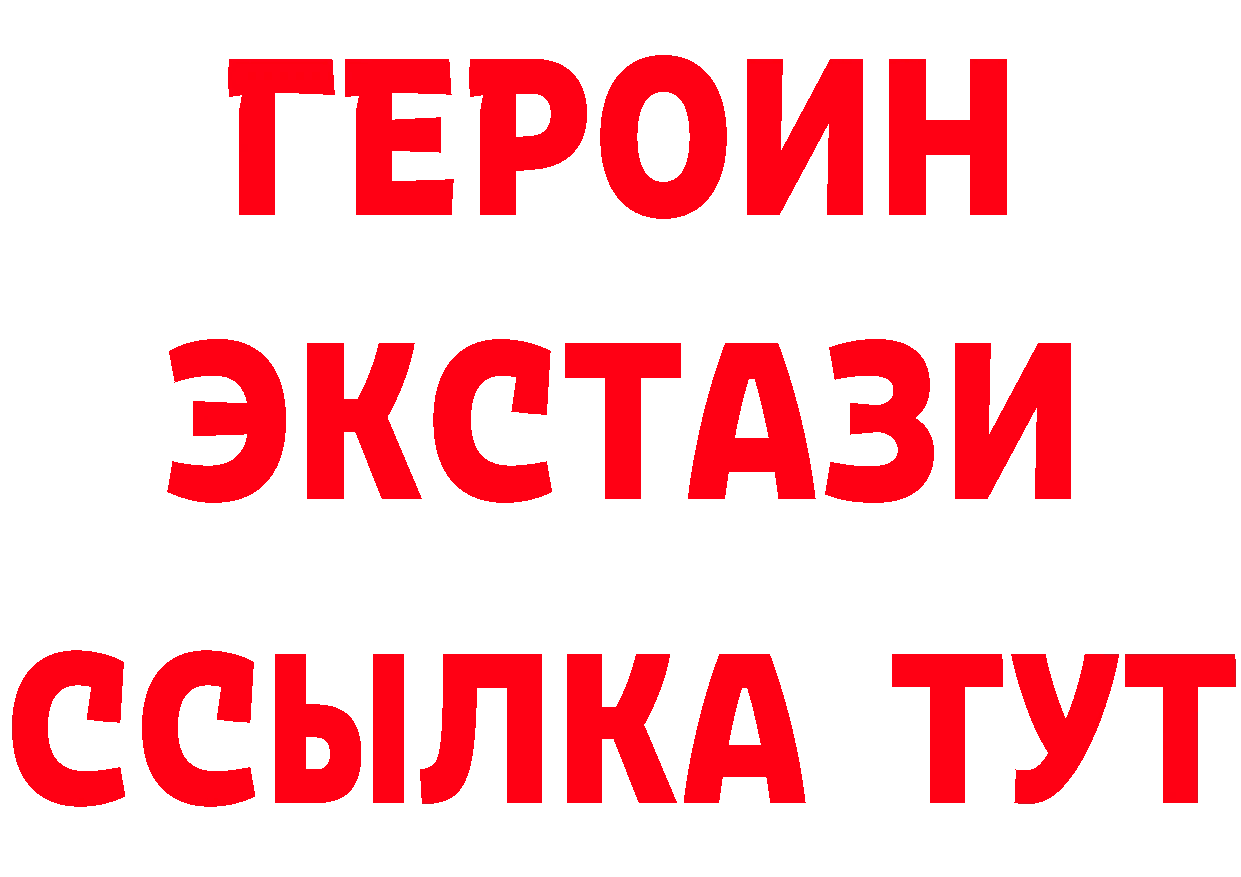 ГЕРОИН
ЭКСТАЗИ
ССЫЛКА ТУТ